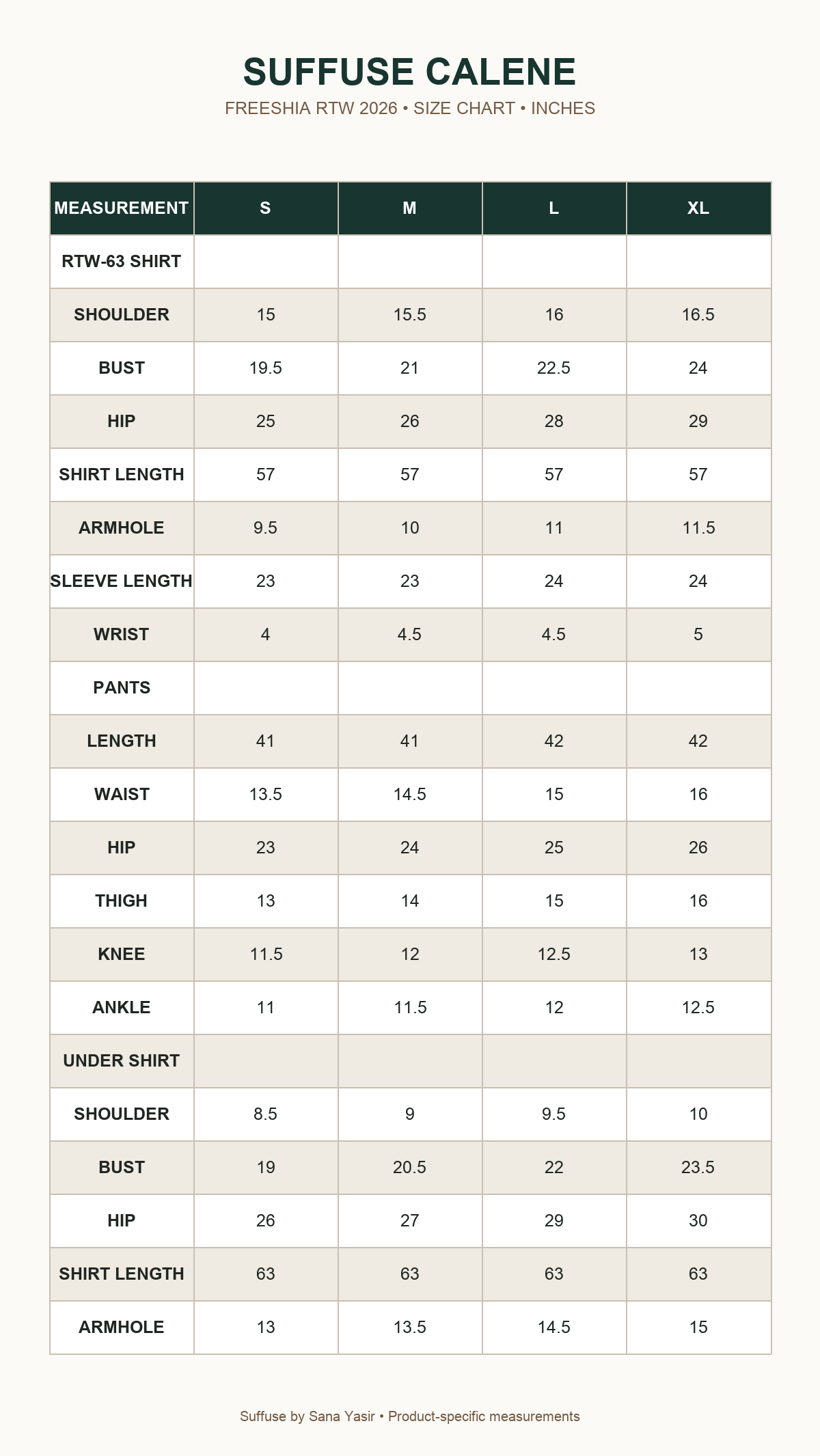 SUFFUSE CALENE

FREESHIA RTW 2026 • SIZE CHART • INCHES

| MEASUREMENT | S | M | L | XL |
|---|---|---|---|---|
| RTW-63 SHIRT | | | | |
| SHOULDER | 15 | 15.5 | 16 | 16.5 |
| BUST | 19.5 | 21 | 22.5 | 24 |
| HIP | 25 | 26 | 28 | 29 |
| SHIRT LENGTH | 57 | 57 | 57 | 57 |
| ARMHOLE | 9.5 | 10 | 11 | 11.5 |
| SLEEVE LENGTH | 23 | 23 | 24 | 24 |
| WRIST | 4 | 4.5 | 4.5 | 5 |
| PANTS | | | | |
| LENGTH | 41 | 41 | 42 | 42 |
| WAIST | 13.5 | 14.5 | 15 | 16 |
| HIP | 23 | 24 | 25 | 26 |
| THIGH | 13 | 14 | 15 | 16 |
| KNEE | 11.5 | 12 | 12.5 | 13 |
| ANKLE | 11 | 11.5 | 12 | 12.5 |
| UNDER SHIRT | | | | |
| SHOULDER | 8.5 | 9 | 9.5 | 10 |
| BUST | 19 | 20.5 | 22 | 23.5 |
| HIP | 26 | 27 | 29 | 30 |
| SHIRT LENGTH | 63 | 63 | 63 | 63 |
| ARMHOLE | 13 | 13.5 | 14.5 | 15 |

Suffuse by Sana Yasir • Product-specific measurements